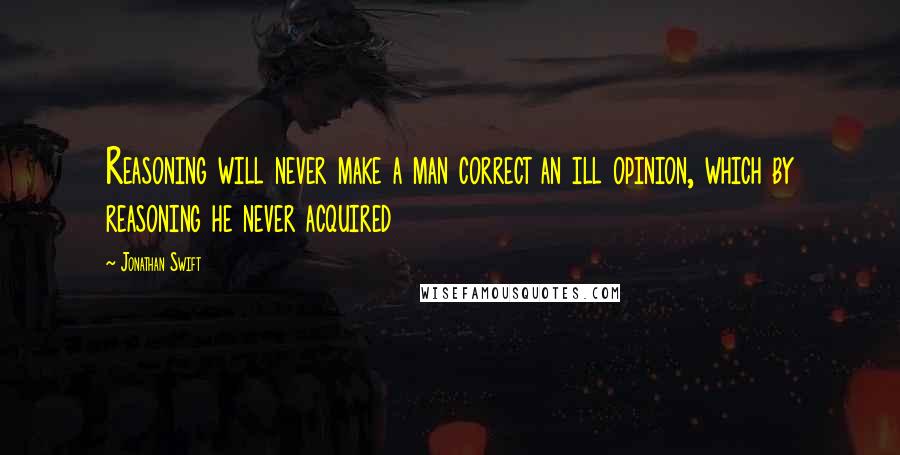 Reasoning will never make a man correct an ill opinion, which by reasoning he never acquired

~ Jonathan Swift

WISEFAMOUSQUOTES.COM